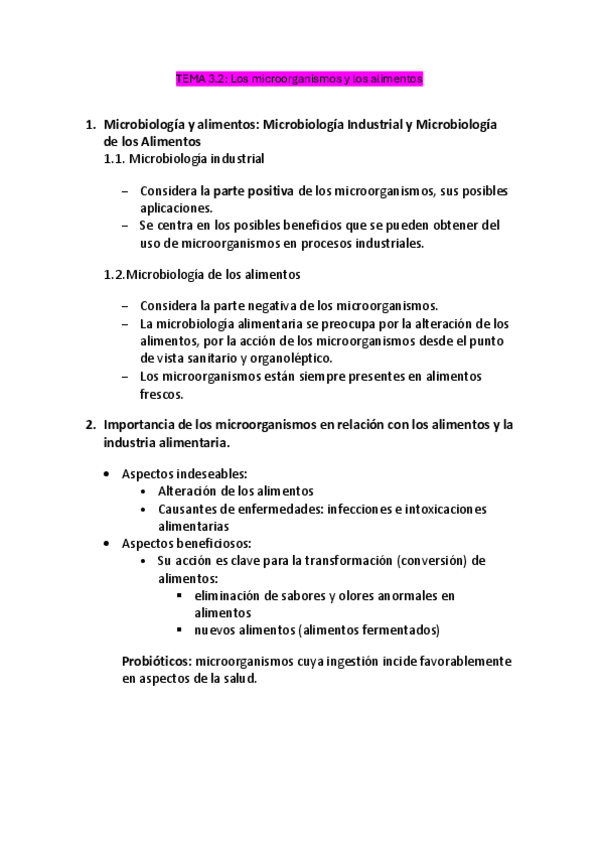 TEMA 3.2: Los microorganismos y los alimentos

1. Microbiología y alimentos: Microbiología Industrial y Microbiología de los Alimentos
1.1. Microbiología industrial

– Considera la parte positiva de los microorganismos, sus posibles aplicaciones.
– Se centra en los posibles beneficios que se pueden obtener del uso de microorganismos en procesos industriales.

1.2.Microbiología de los alimentos

– Considera la parte negativa de los microorganismos.
– La microbiología alimentaria se preocupa por la alteración de los alimentos, por la acción de los microorganismos desde el punto de vista sanitario y organoléptico.
– Los microorganismos están siempre presentes en alimentos frescos.

2. Importancia de los microorganismos en relación con los alimentos y la industria alimentaria.

• Aspectos indeseables:
• Alteración de los alimentos
• Causantes de enfermedades: infecciones e intoxicaciones alimentarias
• Aspectos beneficiosos:
• Su acción es clave para la transformación (conversión) de alimentos:
▪ eliminación de sabores y olores anormales en alimentos
▪ nuevos alimentos (alimentos fermentados)

Probióticos: microorganismos cuya ingestión incide favorablemente en aspectos de la salud.